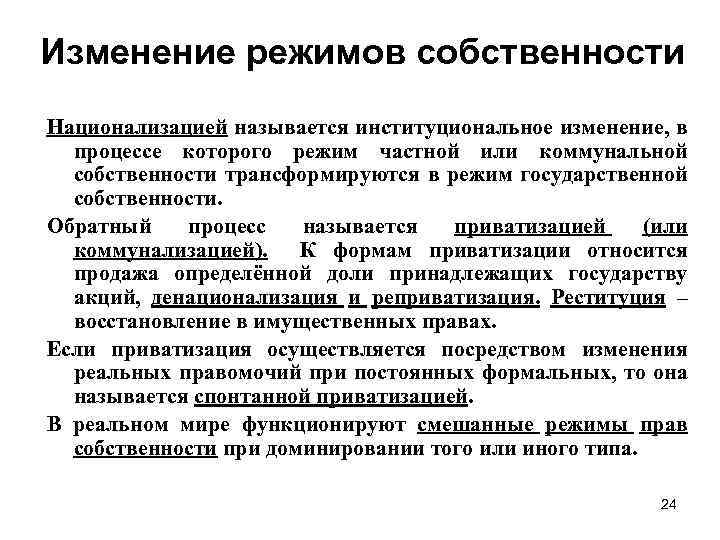 Изменение режимов собственности

Национализацией называется институциональное изменение, в процессе которого режим частной или коммунальной собственности трансформируются в режим государственной собственности.

Обратный процесс называется приватизацией (или коммунализацией). К формам приватизации относится продажа определённой доли принадлежащих государству акций, денационализация и реприватизация. Реституция – восстановление в имущественных правах.

Если приватизация осуществляется посредством изменения реальных правомочий при постоянных формальных, то она называется спонтанной приватизацией.

В реальном мире функционируют смешанные режимы прав собственности при доминировании того или иного типа.

24